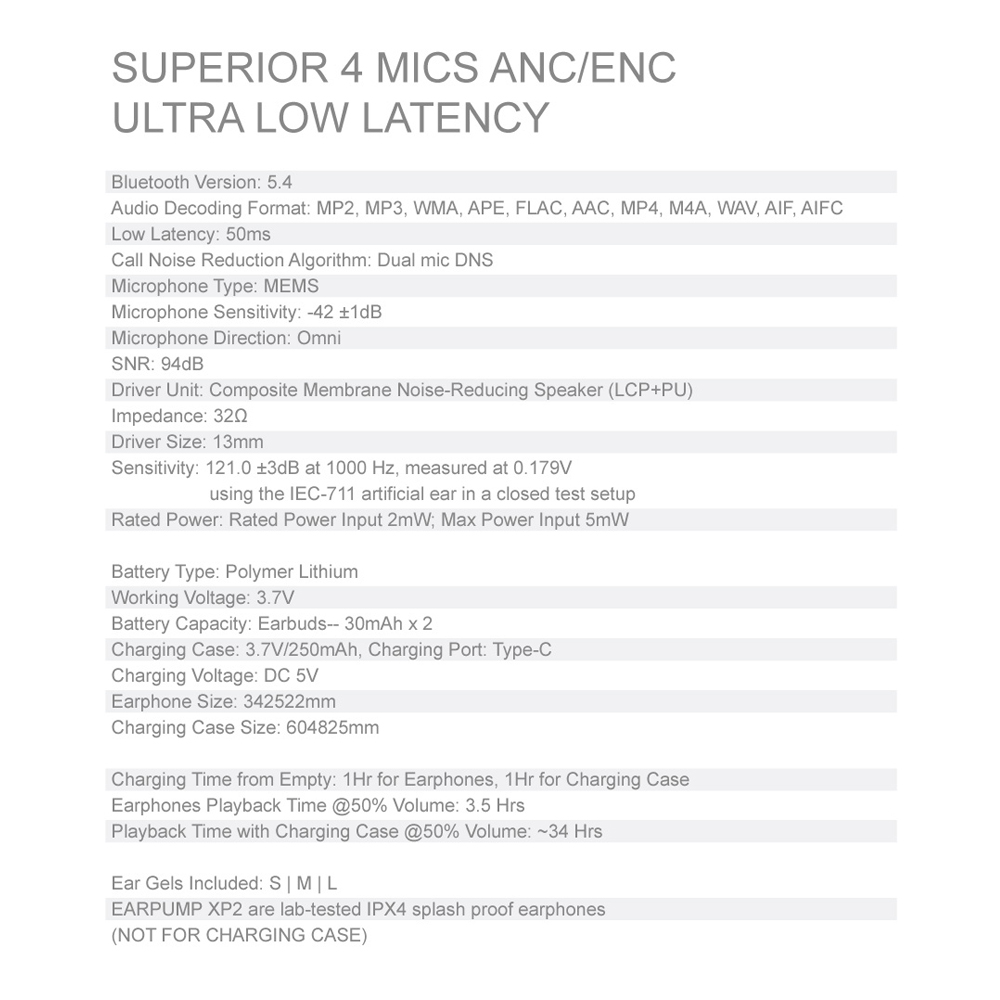 SUPERIOR 4 MICS ANC/ENC
ULTRA LOW LATENCY

Bluetooth Version: 5.4
Audio Decoding Format: MP2, MP3, WMA, APE, FLAC, AAC, MP4, M4A, WAV, AIF, AIFC
Low Latency: 50ms
Call Noise Reduction Algorithm: Dual mic DNS
Microphone Type: MEMS
Microphone Sensitivity: -42 ±1dB
Microphone Direction: Omni
SNR: 94dB
Driver Unit: Composite Membrane Noise-Reducing Speaker (LCP+PU)
Impedance: 32Ω
Driver Size: 13mm
Sensitivity: 121.0 ±3dB at 1000 Hz, measured at 0.179V using the IEC-711 artificial ear in a closed test setup
Rated Power: Rated Power Input 2mW; Max Power Input 5mW

Battery Type: Polymer Lithium
Working Voltage: 3.7V
Battery Capacity: Earbuds-- 30mAh x 2
Charging Case: 3.7V/250mAh, Charging Port: Type-C
Charging Voltage: DC 5V
Earphone Size: 342522mm
Charging Case Size: 604825mm

Charging Time from Empty: 1Hr for Earphones, 1Hr for Charging Case
Earphones Playback Time @50% Volume: 3.5 Hrs
Playback Time with Charging Case @50% Volume: ~34 Hrs

Ear Gels Included: S | M | L
EARPUMP XP2 are lab-tested IPX4 splash proof earphones
(NOT FOR CHARGING CASE)